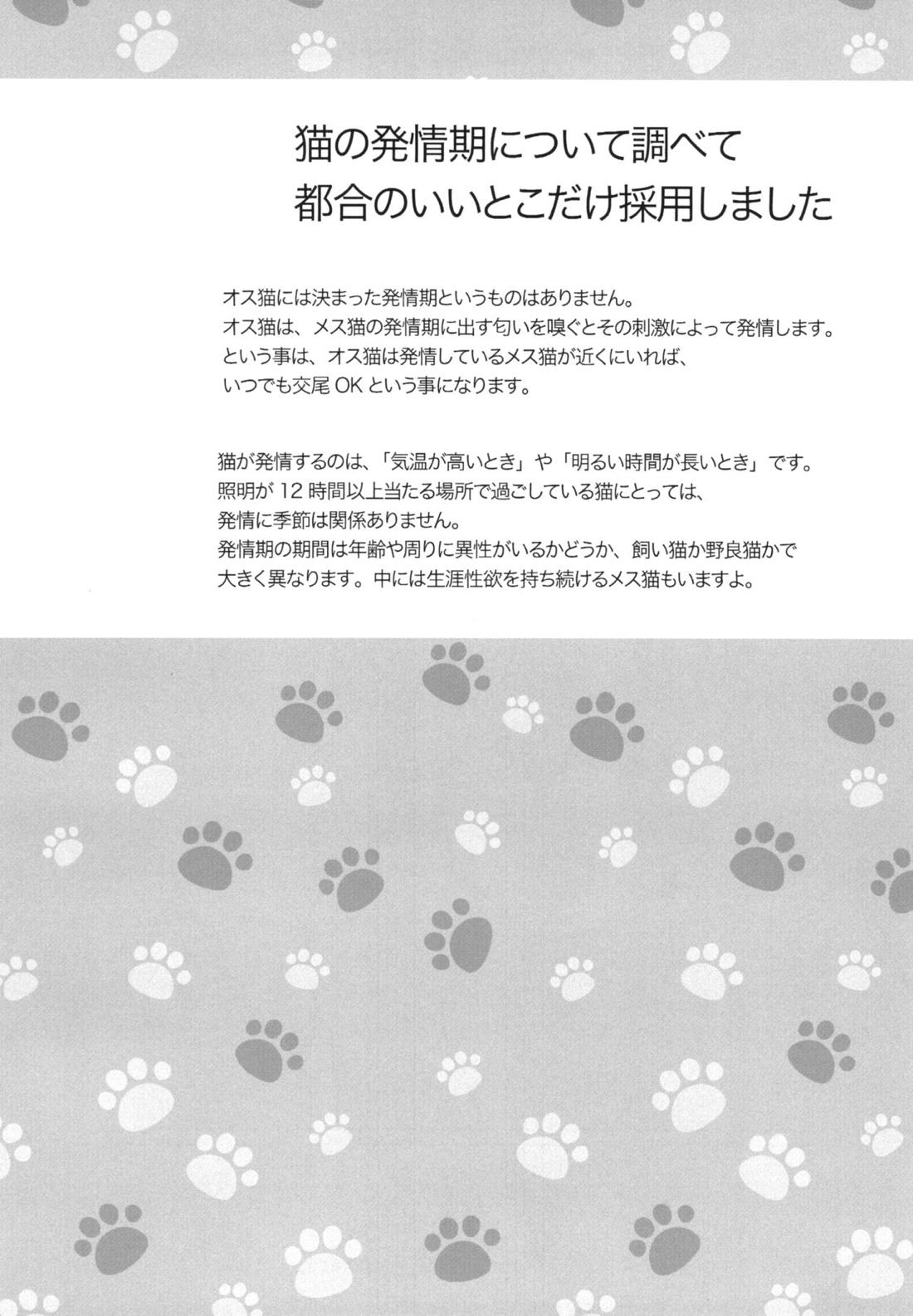 猫の発情期について調べて
都合のいいとこだけ採用しました

オス猫には決まった発情期というものはありません。
オス猫は、メス猫の発情期に出す匂いを嗅ぐとその刺激によって発情します。
という事は、オス猫は発情しているメス猫が近くにいれば、
いつでも交尾 OK という事になります。

猫が発情するのは、「気温が高いとき」や「明るい時間が長いとき」です。
照明が 12 時間以上当たる場所で過ごしている猫にとっては、
発情に季節は関係ありません。
発情期の期間は年齢や周りに異性がいるかどうか、飼い猫か野良猫かで
大きく異なります。中には生涯性欲を持ち続けるメス猫もいますよ。